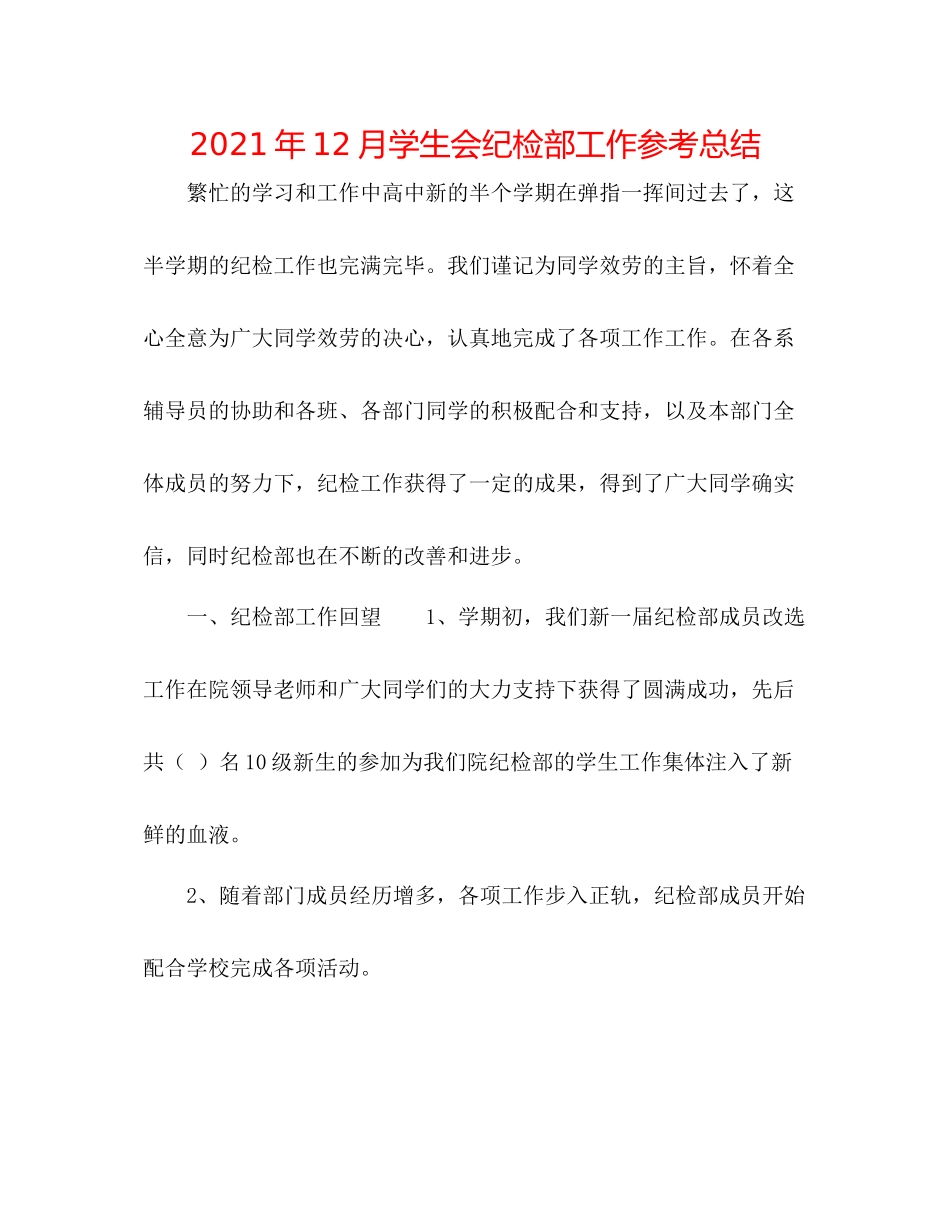 2021年12月学生会纪检部工作参考总结

繁忙的学习和工作中高中新的半个学期在弹指一挥间过去了，这半学期的纪检工作也完满完毕。我们谨记为同学效劳的主旨，怀着全心全意为广大同学效劳的决心，认真地完成了各项工作工作。在各系辅导员的协助和各班、各部门同学的积极配合和支持，以及本部门全体成员的努力下，纪检工作获得了一定的成果，得到了广大同学确实信，同时纪检部也在不断的改善和进步。

一、纪检部工作回望　　1、学期初，我们新一届纪检部成员改选工作在院领导老师和广大同学们的大力支持下获得了圆满成功，先后共（　）名10级新生的参加为我们院纪检部的学生工作集体注入了新鲜的血液。

2、随着部门成员经历增多，各项工作步入正轨，纪检部成员开始配合学校完成各项活动。